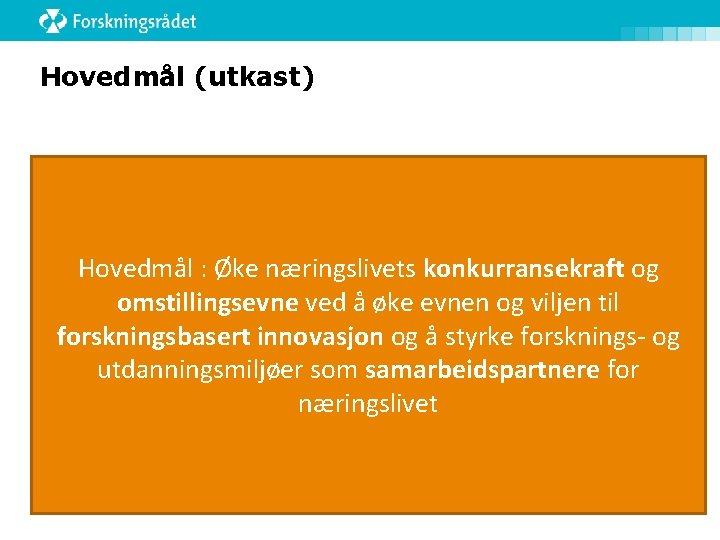 Forskningsrådet

Hovedmål (utkast)

Hovedmål : Øke næringslivets konkurransekraft og omstillingsevne ved å øke evnen og viljen til forskningsbasert innovasjon og å styrke forsknings- og utdanningsmiljøer som samarbeidspartnere for næringslivet